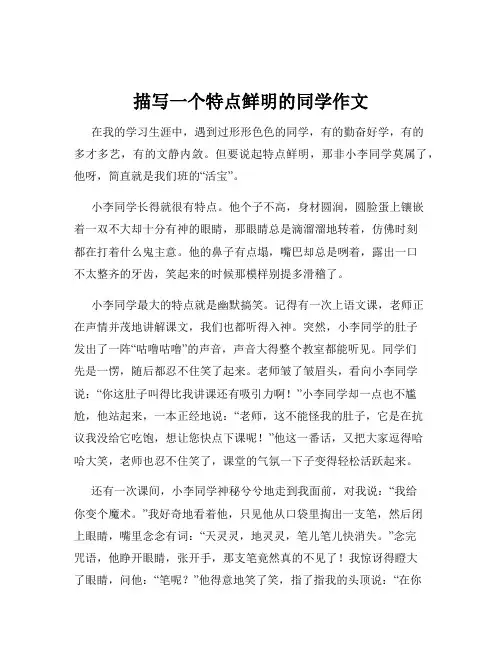 描写一个特点鲜明的同学作文

在我的学习生涯中，遇到过形形色色的同学，有的勤奋好学，有的多才多艺，有的文静内敛。但要说起特点鲜明，那非小李同学莫属了，他呀，简直就是我们班的“活宝”。

小李同学长得就很有特点。他个子不高，身材圆润，圆脸蛋上镶嵌着一双不大却十分有神的眼睛，那眼睛总是滴溜溜地转着，仿佛时刻都在打着什么鬼主意。他的鼻子有点塌，嘴巴却总是咧着，露出一口不太整齐的牙齿，笑起来的时候那模样别提多滑稽了。

小李同学最大的特点就是幽默搞笑。记得有一次上语文课，老师正在声情并茂地讲解课文，我们也都听得入神。突然，小李同学的肚子发出了一阵“咕噜咕噜”的声音，声音大得整个教室都能听见。同学们先是一愣，随后都忍不住笑了起来。老师皱了皱眉头，看向小李同学说：“你这肚子叫得比我讲课还有吸引力啊！”小李同学却一点也不尴尬，他站起来，一本正经地说：“老师，这不能怪我的肚子，它是在抗议我没给它吃饱，想让您快点下课呢！”他这一番话，又把大家逗得哈哈大笑，老师也忍不住笑了，课堂的气氛一下子变得轻松活跃起来。

还有一次课间，小李同学神秘兮兮地走到我面前，对我说：“我给你变个魔术。”我好奇地看着他，只见他从口袋里掏出一支笔，然后闭上眼睛，嘴里念念有词：“天灵灵，地灵灵，笔儿笔儿快消失。”念完咒语，他睁开眼睛，张开手，那支笔竟然真的不见了！我惊讶得瞪大了眼睛，问他：“笔呢？”他得意地笑了笑，指了指我的头顶说：“在你